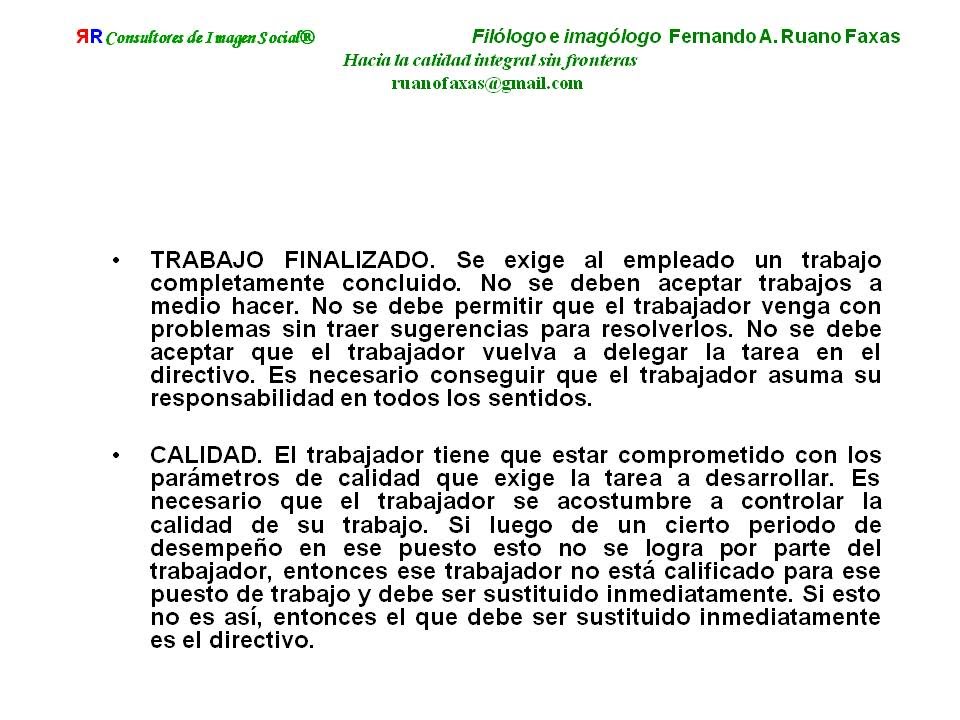 ЯR Consultores de Imagen Social®

Filólogo e imagólogo Fernando A. Ruano Faxas

Hacia la calidad integral sin fronteras

ruanofaxas@gmail.com

• TRABAJO FINALIZADO. Se exige al empleado un trabajo completamente concluido. No se deben aceptar trabajos a medio hacer. No se debe permitir que el trabajador venga con problemas sin traer sugerencias para resolverlos. No se debe aceptar que el trabajador vuelva a delegar la tarea en el directivo. Es necesario conseguir que el trabajador asuma su responsabilidad en todos los sentidos.

• CALIDAD. El trabajador tiene que estar comprometido con los parámetros de calidad que exige la tarea a desarrollar. Es necesario que el trabajador se acostumbre a controlar la calidad de su trabajo. Si luego de un cierto periodo de desempeño en ese puesto esto no se logra por parte del trabajador, entonces ese trabajador no está calificado para ese puesto de trabajo y debe ser sustituido inmediatamente. Si esto no es así, entonces el que debe ser sustituido inmediatamente es el directivo.